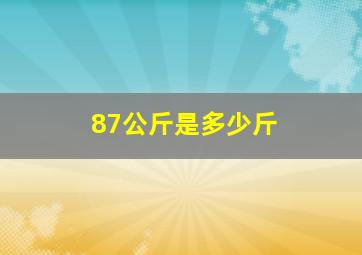 87公斤是多少斤